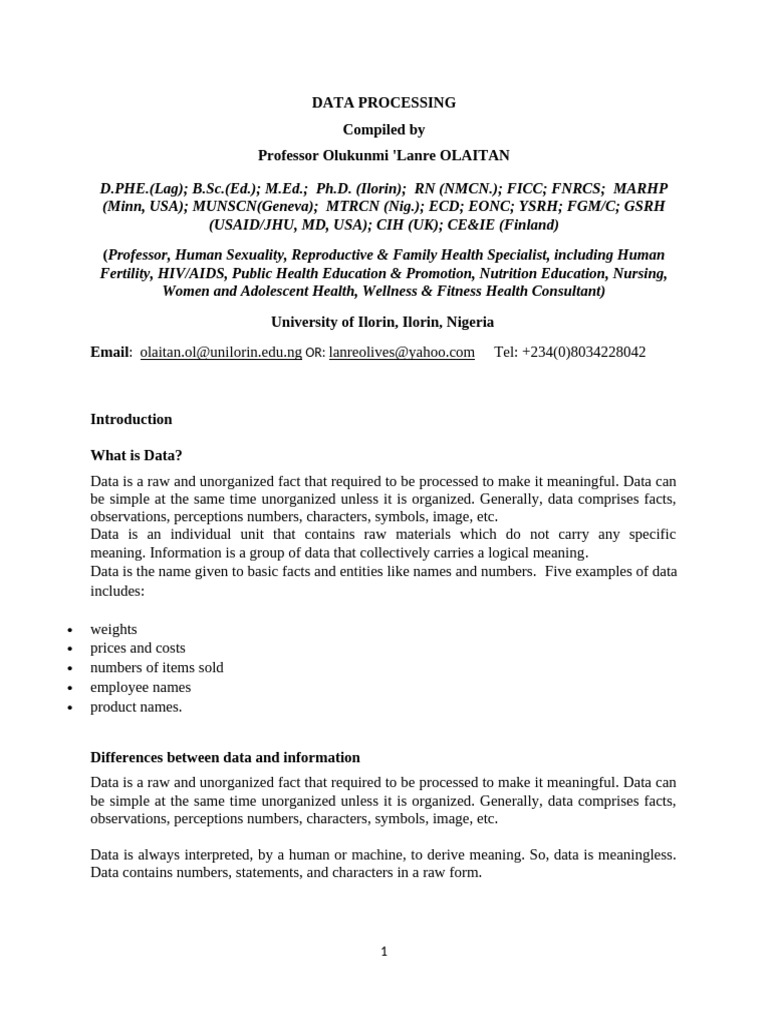 DATA PROCESSING

Compiled by

Professor Olukunmi 'Lanre OLAITAN

D.PHE.(Lag); B.Sc.(Ed.); M.Ed.; Ph.D. (Ilorin); RN (NMCN.); FICC; FNRCS; MARHP (Minn, USA); MUNSCN(Geneva); MTRCN (Nig.); ECD; EONC; YSRH; FGM/C; GSRH (USAID/JHU, MD, USA); CIH (UK); CE&IE (Finland)

(Professor, Human Sexuality, Reproductive & Family Health Specialist, including Human Fertility, HIV/AIDS, Public Health Education & Promotion, Nutrition Education, Nursing, Women and Adolescent Health, Wellness & Fitness Health Consultant)

University of Ilorin, Ilorin, Nigeria

Email: olaitan.ol@unilorin.edu.ng OR: lanreolives@yahoo.com Tel: +234(0)8034228042

Introduction

What is Data?

Data is a raw and unorganized fact that required to be processed to make it meaningful. Data can be simple at the same time unorganized unless it is organized. Generally, data comprises facts, observations, perceptions numbers, characters, symbols, image, etc.
Data is an individual unit that contains raw materials which do not carry any specific meaning. Information is a group of data that collectively carries a logical meaning.
Data is the name given to basic facts and entities like names and numbers. Five examples of data includes:

• weights
• prices and costs
• numbers of items sold
• employee names
• product names.

Differences between data and information

Data is a raw and unorganized fact that required to be processed to make it meaningful. Data can be simple at the same time unorganized unless it is organized. Generally, data comprises facts, observations, perceptions numbers, characters, symbols, image, etc.

Data is always interpreted, by a human or machine, to derive meaning. So, data is meaningless. Data contains numbers, statements, and characters in a raw form.

1